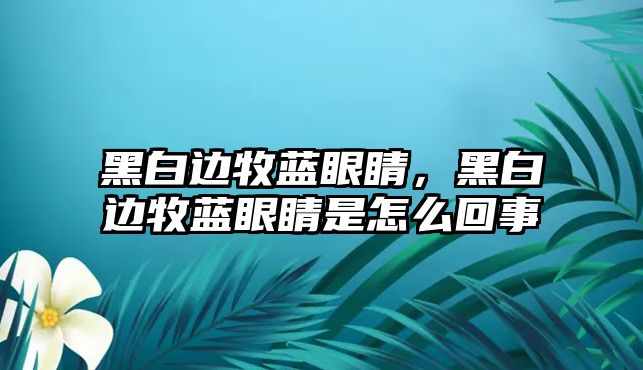 黑白边牧蓝眼睛，黑白边牧蓝眼睛是怎么回事